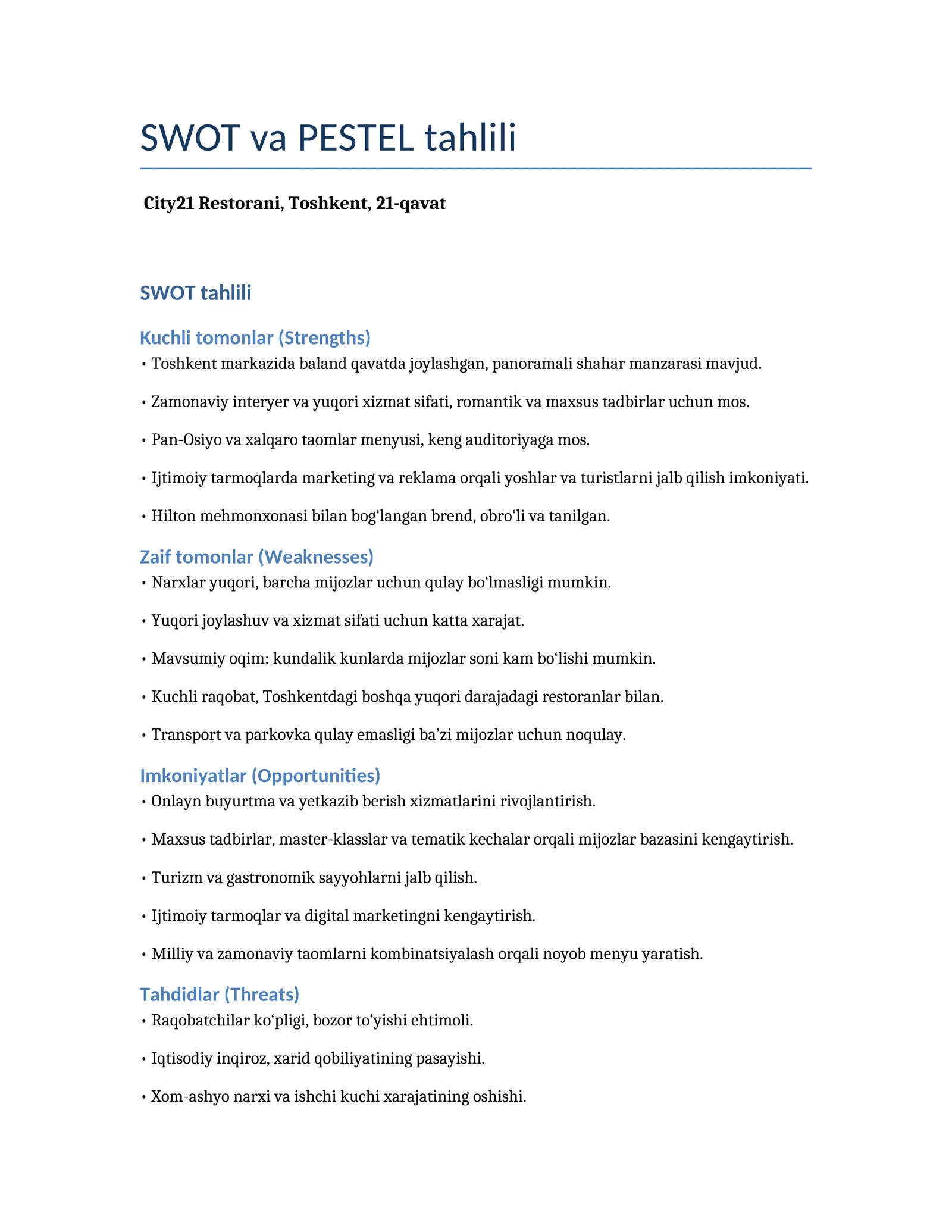 SWOT va PESTEL tahlili

City21 Restorani, Toshkent, 21-qavat

SWOT tahlili

Kuchli tomonlar (Strengths)

• Toshkent markazida baland qavatda joylashgan, panoramali shahar manzarasi mavjud.

• Zamonaviy interyer va yuqori xizmat sifati, romantik va maxsus tadbirlar uchun mos.

• Pan-Osiyo va xalqaro taomlar menyusi, keng auditoriyaga mos.

• Ijtimoiy tarmoqlarda marketing va reklama orqali yoshlar va turistlarni jalb qilish imkoniyati.

• Hilton mehmonxonasi bilan bog'langan brend, obro'li va tanilgan.

Zaif tomonlar (Weaknesses)

• Narxlar yuqori, barcha mijozlar uchun qulay bo'lmasligi mumkin.

• Yuqori joylashuv va xizmat sifati uchun katta xarajat.

• Mavsumiy oqim: kundalik kunlarda mijozlar soni kam bo'lishi mumkin.

• Kuchli raqobat, Toshkentdagi boshqa yuqori darajadagi restoranlar bilan.

• Transport va parkovka qulay emasligi ba'zi mijozlar uchun noqulay.

Imkoniyatlar (Opportunities)

• Onlayn buyurtma va yetkazib berish xizmatlarini rivojlantirish.

• Maxsus tadbirlar, master-klasslar va tematik kechalar orqali mijozlar bazasini kengaytirish.

• Turizm va gastronomik sayyohlarni jalb qilish.

• Ijtimoiy tarmoqlar va digital marketingni kengaytirish.

• Milliy va zamonaviy taomlarni kombinatsiyalash orqali noyob menyu yaratish.

Tahdidlar (Threats)

• Raqobatchilar ko'pligi, bozor to'yishi ehtimoli.

• Iqtisodiy inqiroz, xarid qobiliyatining pasayishi.

• Xom-ashyo narxi va ishchi kuchi xarajatining oshishi.